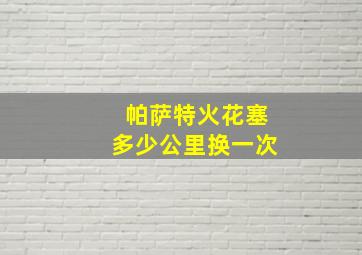 帕萨特火花塞
多少公里换一次